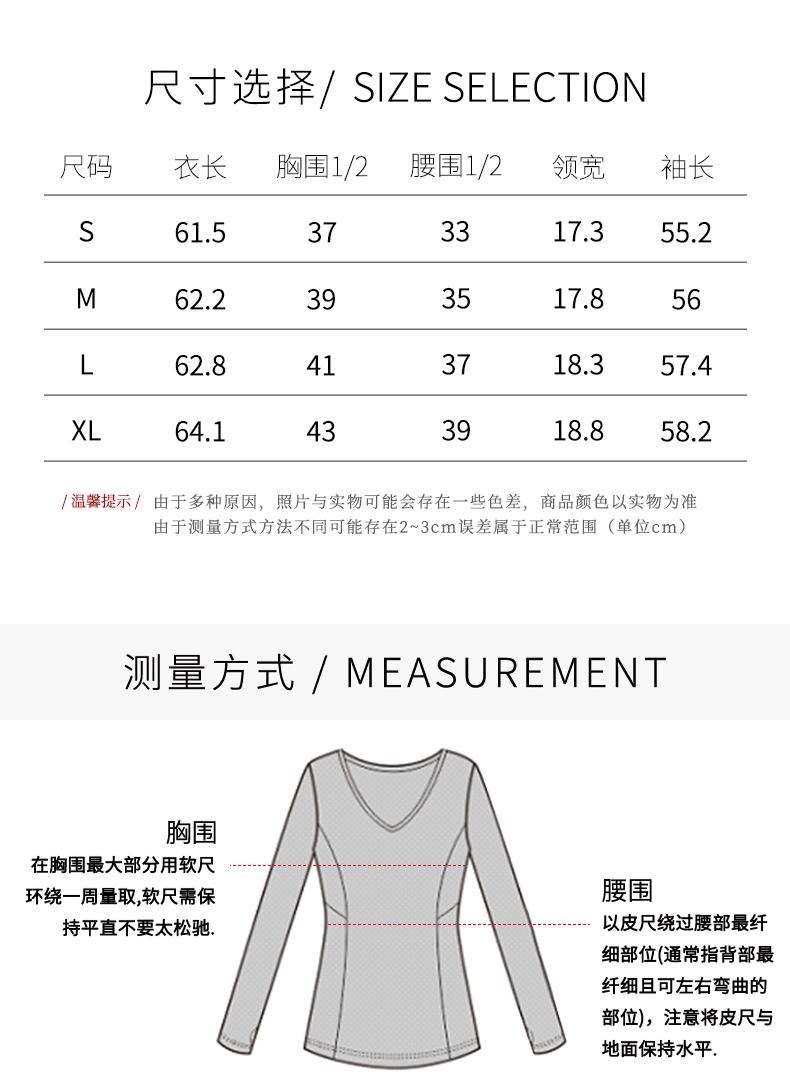 尺寸选择/ SIZE SELECTION

| 尺码 | 衣长 | 胸围1/2 | 腰围1/2 | 领宽 | 袖长 |
|---|---|---|---|---|---|
| S | 61.5 | 37 | 33 | 17.3 | 55.2 |
| M | 62.2 | 39 | 35 | 17.8 | 56 |
| L | 62.8 | 41 | 37 | 18.3 | 57.4 |
| XL | 64.1 | 43 | 39 | 18.8 | 58.2 |

/ 温馨提示 / 由于多种原因，照片与实物可能会存在一些色差，商品颜色以实物为准
由于测量方式方法不同可能存在2~3cm误差属于正常范围（单位cm）

测量方式 / MEASUREMENT

胸围
在胸围最大部分用软尺环绕一周量取,软尺需保持平直不要太松驰.

腰围
以皮尺绕过腰部最纤细部位(通常指背部最纤细且可左右弯曲的部位)，注意将皮尺与地面保持水平.